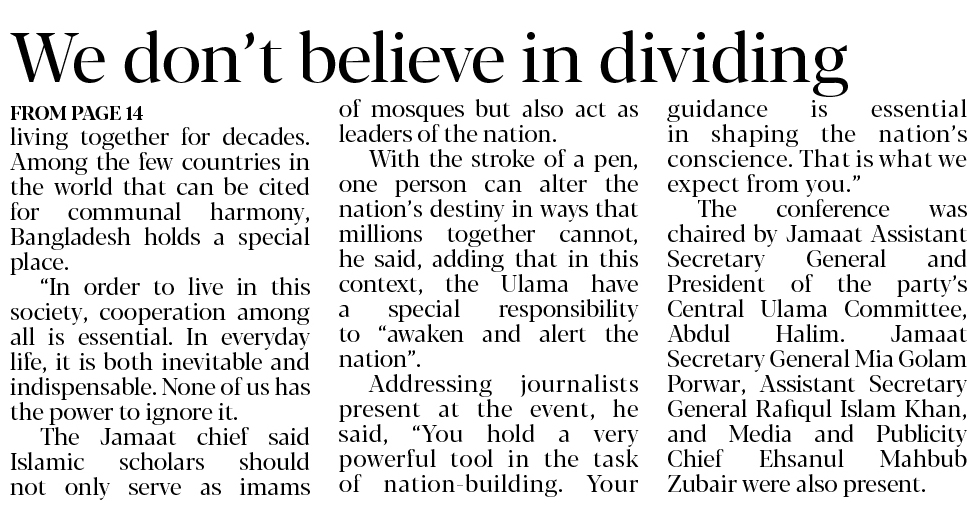 We don't believe in dividing

FROM PAGE 14

living together for decades. Among the few countries in the world that can be cited for communal harmony, Bangladesh holds a special place.

"In order to live in this society, cooperation among all is essential. In everyday life, it is both inevitable and indispensable. None of us has the power to ignore it.

The Jamaat chief said Islamic scholars should not only serve as imams of mosques but also act as leaders of the nation.

With the stroke of a pen, one person can alter the nation's destiny in ways that millions together cannot, he said, adding that in this context, the Ulama have a special responsibility to "awaken and alert the nation".

Addressing journalists present at the event, he said, "You hold a very powerful tool in the task of nation-building. Your guidance is essential in shaping the nation's conscience. That is what we expect from you."

The conference was chaired by Jamaat Assistant Secretary General and President of the party's Central Ulama Committee, Abdul Halim. Jamaat Secretary General Mia Golam Porwar, Assistant Secretary General Rafiqul Islam Khan, and Media and Publicity Chief Ehsanul Mahbub Zubair were also present.